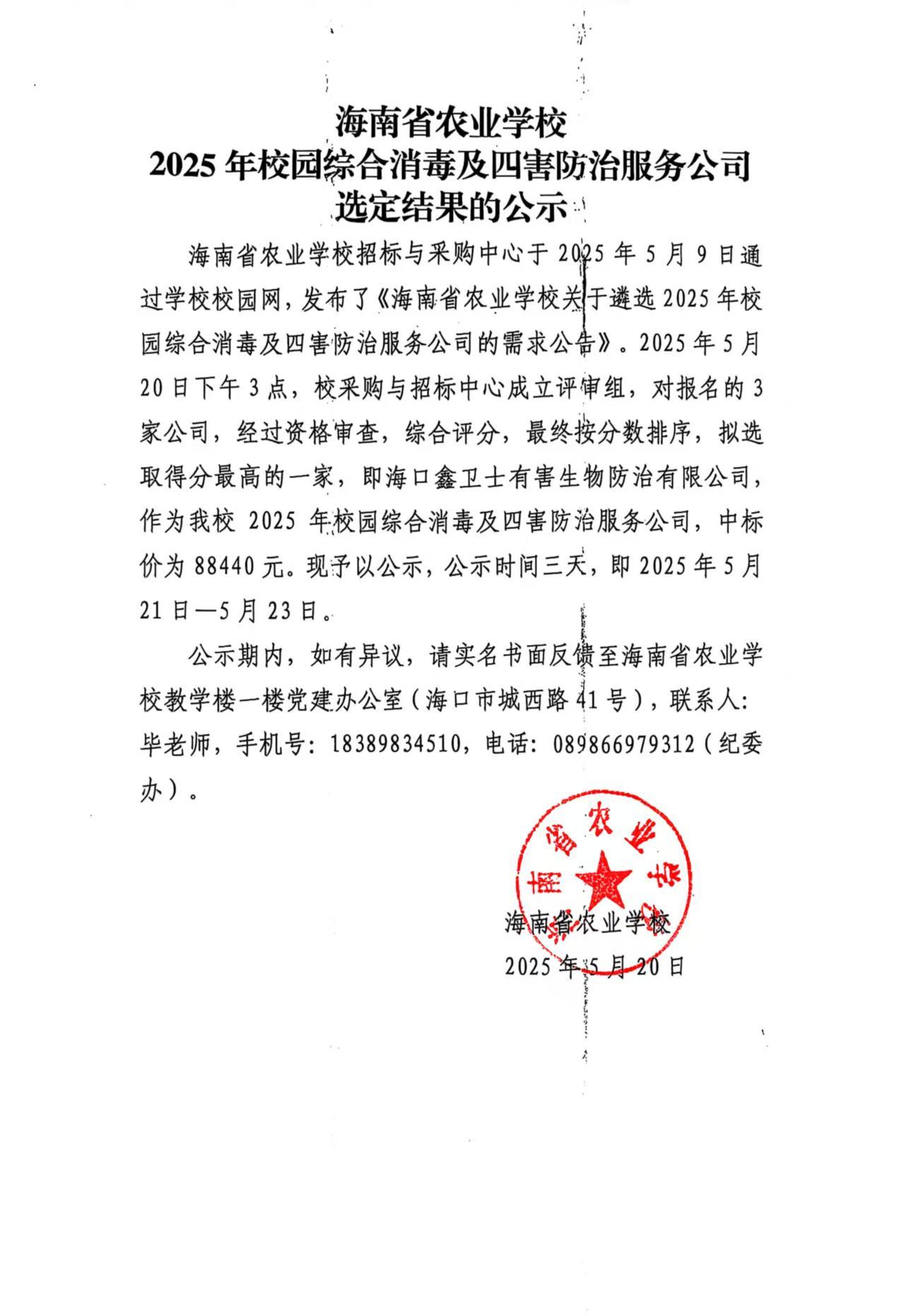 海南省农业学校
2025 年校园综合消毒及四害防治服务公司
选定结果的公示

海南省农业学校招标与采购中心于 2025 年 5 月 9 日通过学校校园网，发布了《海南省农业学校关于遴选 2025 年校园综合消毒及四害防治服务公司的需求公告》。2025 年 5 月 20 日下午 3 点，校采购与招标中心成立评审组，对报名的 3 家公司，经过资格审查，综合评分，最终按分数排序，拟选取得分最高的一家，即海口鑫卫士有害生物防治有限公司，作为我校 2025 年校园综合消毒及四害防治服务公司，中标价为 88440 元。现予以公示，公示时间三天，即 2025 年 5 月 21 日—5 月 23 日。

公示期内，如有异议，请实名书面反馈至海南省农业学校教学楼一楼党建办公室（海口市城西路 41 号），联系人：毕老师，手机号：18389834510，电话：089866979312（纪委办）。

海南省农业学校
海南省农业学校
2025 年 5 月 20 日